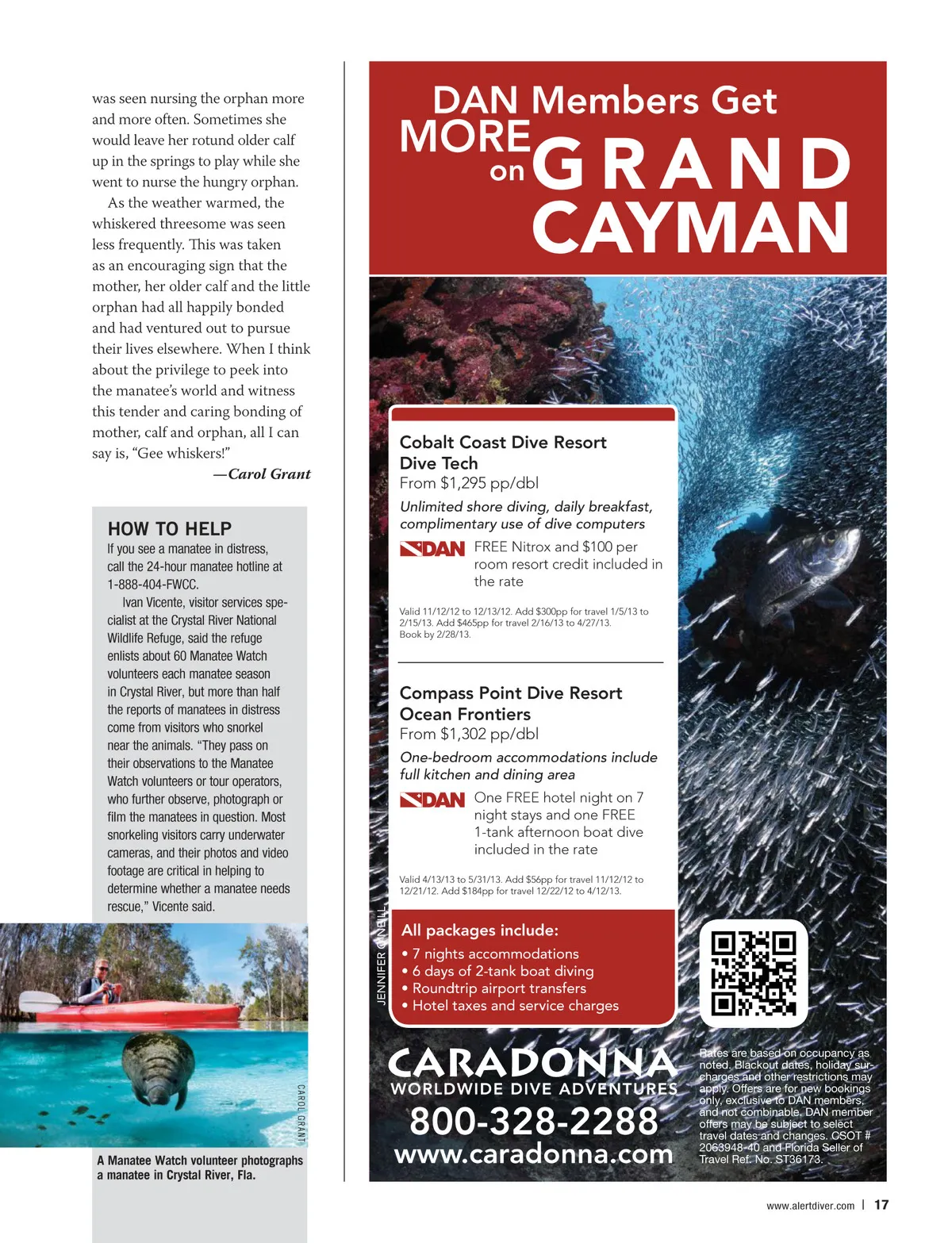 was seen nursing the orphan more and more often. Sometimes she would leave her rotund older calf up in the springs to play while she went to nurse the hungry orphan.

As the weather warmed, the whiskered threesome was seen less frequently. This was taken as an encouraging sign that the mother, her older calf and the little orphan had all happily bonded and had ventured out to pursue their lives elsewhere. When I think about the privilege to peek into the manatee's world and witness this tender and caring bonding of mother, calf and orphan, all I can say is, "Gee whiskers!"

—Carol Grant

HOW TO HELP

If you see a manatee in distress, call the 24-hour manatee hotline at 1-888-404-FWCC.

Ivan Vicente, visitor services specialist at the Crystal River National Wildlife Refuge, said the refuge enlists about 60 Manatee Watch volunteers each manatee season in Crystal River, but more than half the reports of manatees in distress come from visitors who snorkel near the animals. "They pass on their observations to the Manatee Watch volunteers or tour operators, who further observe, photograph or film the manatees in question. Most snorkeling visitors carry underwater cameras, and their photos and video footage are critical in helping to determine whether a manatee needs rescue," Vicente said.

CAROL GRANT

A Manatee Watch volunteer photographs a manatee in Crystal River, Fla.

DAN Members Get MORE on GRAND CAYMAN

Cobalt Coast Dive Resort
Dive Tech
From $1,295 pp/dbl
Unlimited shore diving, daily breakfast, complimentary use of dive computers
DAN FREE Nitrox and $100 per room resort credit included in the rate
Valid 11/12/12 to 12/13/12. Add $300pp for travel 1/5/13 to 2/15/13. Add $465pp for travel 2/16/13 to 4/27/13. Book by 2/28/13.

Compass Point Dive Resort
Ocean Frontiers
From $1,302 pp/dbl
One-bedroom accommodations include full kitchen and dining area
DAN One FREE hotel night on 7 night stays and one FREE 1-tank afternoon boat dive included in the rate
Valid 4/13/13 to 5/31/13. Add $56pp for travel 11/12/12 to 12/21/12. Add $184pp for travel 12/22/12 to 4/12/13.

JENNIFER O'NEILL

All packages include:
• 7 nights accommodations
• 6 days of 2-tank boat diving
• Roundtrip airport transfers
• Hotel taxes and service charges

CARADONNA
WORLDWIDE DIVE ADVENTURES
800-328-2288
www.caradonna.com

Rates are based on occupancy as noted. Blackout dates, holiday surcharges and other restrictions may apply. Offers are for new bookings only, exclusive to DAN members, and not combinable. DAN member offers may be subject to select travel dates and changes. CSOT # 2063948-40 and Florida Seller of Travel Ref. No. ST36173.

www.alertdiver.com | 17